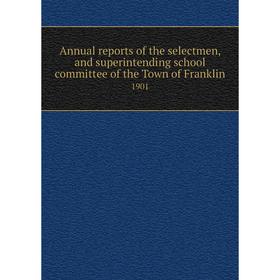 Annual reports of the selectmen, and superintending school committee of the Town of Franklin

1901